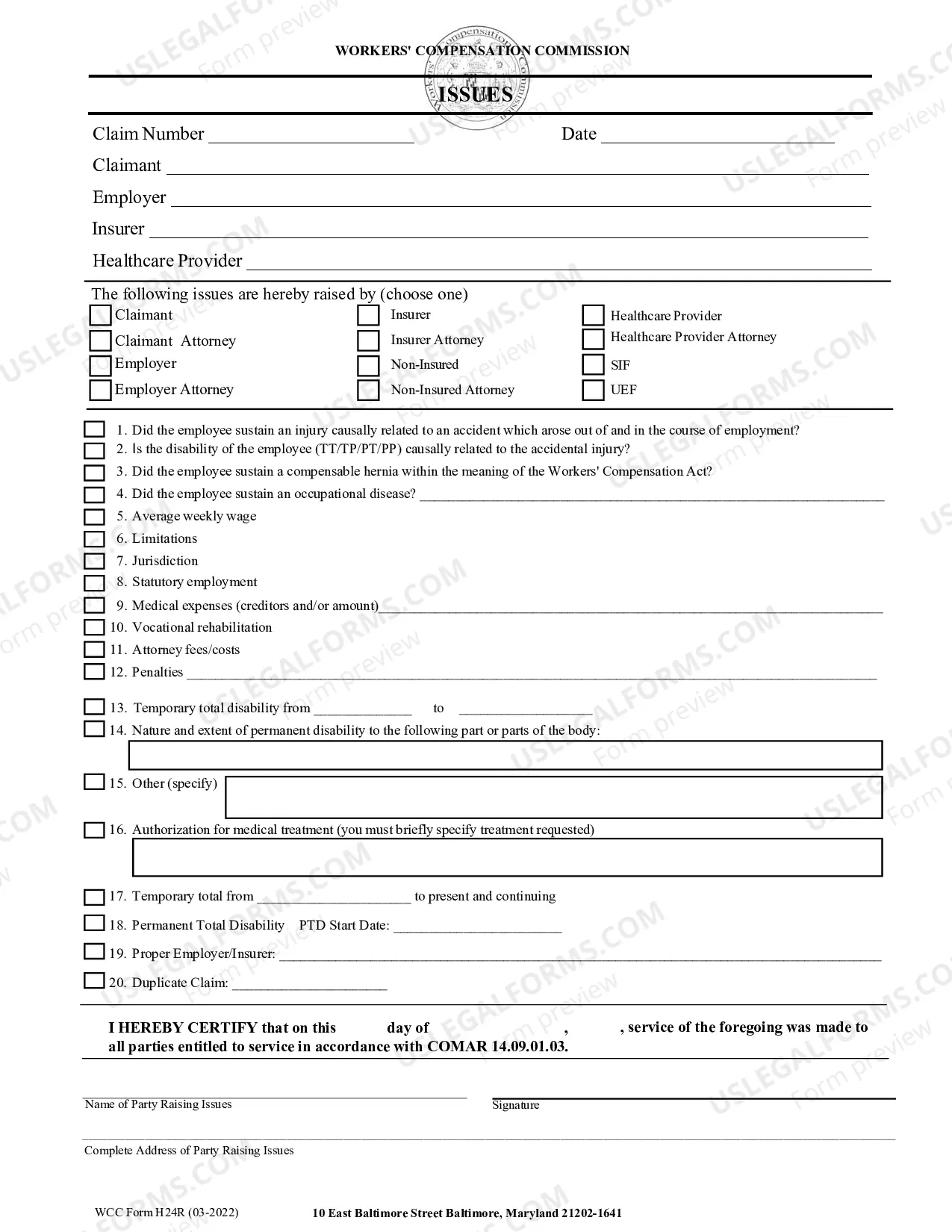 WORKERS' COMPENSATION COMMISSION

ISSUES

Claim Number ____ Date ____

Claimant ____

Employer ____

Insurer ____

Healthcare Provider ____

The following issues are hereby raised by (choose one)

☐ Claimant
☐ Claimant Attorney
☐ Employer
☐ Employer Attorney

☐ Insurer
☐ Insurer Attorney
☐ Non-Insured
☐ Non-Insured Attorney

☐ Healthcare Provider
☐ Healthcare Provider Attorney
☐ SIF
☐ UEF

☐ 1. Did the employee sustain an injury causally related to an accident which arose out of and in the course of employment?
☐ 2. Is the disability of the employee (TT/TP/PT/PP) causally related to the accidental injury?
☐ 3. Did the employee sustain a compensable hernia within the meaning of the Workers' Compensation Act?
☐ 4. Did the employee sustain an occupational disease? ____
☐ 5. Average weekly wage
☐ 6. Limitations
☐ 7. Jurisdiction
☐ 8. Statutory employment
☐ 9. Medical expenses (creditors and/or amount)____
☐ 10. Vocational rehabilitation
☐ 11. Attorney fees/costs
☐ 12. Penalties ____
☐ 13. Temporary total disability from ____ to ____
☐ 14. Nature and extent of permanent disability to the following part or parts of the body:
☐ 15. Other (specify)
☐ 16. Authorization for medical treatment (you must briefly specify treatment requested)
☐ 17. Temporary total from ____ to present and continuing
☐ 18. Permanent Total Disability PTD Start Date: ____
☐ 19. Proper Employer/Insurer: ____
☐ 20. Duplicate Claim: ____

I HEREBY CERTIFY that on this day of , , service of the foregoing was made to all parties entitled to service in accordance with COMAR 14.09.01.03.

Name of Party Raising Issues

Signature

Complete Address of Party Raising Issues

WCC Form H24R (03-2022)

10 East Baltimore Street Baltimore, Maryland 21202-1641

USLEGALFORMS.COM Form preview